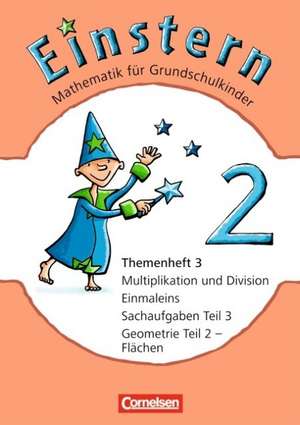 Einstern

Mathematik für Grundschulkinder

2

Themenheft 3
Multiplikation und Division
Einmaleins
Sachaufgaben Teil 3
Geometrie Teil 2 – Flächen

Cornelsen